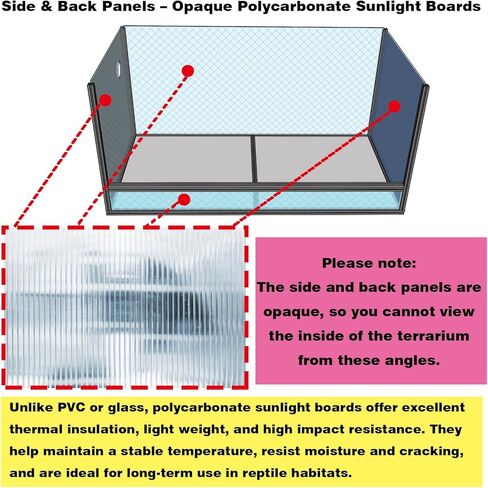 Side & Back Panels – Opaque Polycarbonate Sunlight Boards

Please note:
The side and back panels are opaque, so you cannot view the inside of the terrarium from these angles.

Unlike PVC or glass, polycarbonate sunlight boards offer excellent thermal insulation, light weight, and high impact resistance. They help maintain a stable temperature, resist moisture and cracking, and are ideal for long-term use in reptile habitats.